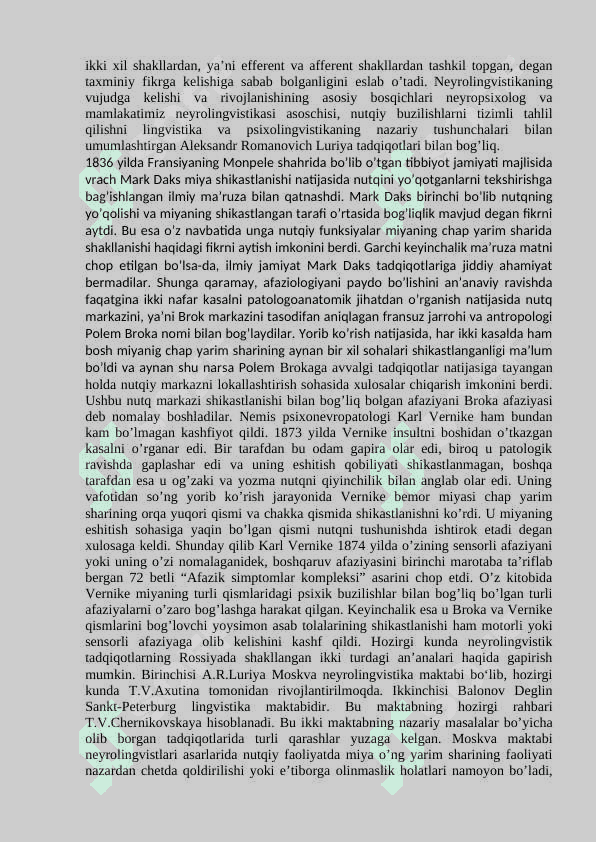 ikki xil shakllardan, ya’ni efferent va afferent shakllardan tashkil topgan, degan taxminiy fikrga kelishiga sabab bolganligini eslab o’tadi. Neyrolingvistikaning vujudga kelishi va rivojlanishining asosiy bosqichlari neyropsixolog va mamlakatimiz neyrolingvistikasi asoschisi, nutqiy buzilishlarni tizimli tahlil qilishni lingvistika va psixolingvistikaning nazariy tushunchalari bilan umumlashtirgan Aleksandr Romanovich Luriya tadqiqotlari bilan bog’liq.

1836 yilda Fransiyaning Monpele shahrida bo’lib o’tgan tibbiyot jamiyati majlisida vrach Mark Daks miya shikastlanishi natijasida nutqini yo’qotganlarni tekshirishga bag’ishlangan ilmiy ma’ruza bilan qatnashdi. Mark Daks birinchi bo’lib nutqning yo’qolishi va miyaning shikastlangan tarafi o’rtasida bog’liqlik mavjud degan fikrni aytdi. Bu esa o’z navbatida unga nutqiy funksiyalar miyaning chap yarim sharida shakllanishi haqidagi fikrni aytish imkonini berdi. Garchi keyinchalik ma’ruza matni chop etilgan bo’lsa-da, ilmiy jamiyat Mark Daks tadqiqotlariga jiddiy ahamiyat bermadilar. Shunga qaramay, afaziologiyani paydo bo’lishini an’anaviy ravishda faqatgina ikki nafar kasalni patologoanatomik jihatdan o’rganish natijasida nutq markazini, ya’ni Brok markazini tasodifan aniqlagan fransuz jarrohi va antropologi Polem Broka nomi bilan bog’laydilar. Yorib ko’rish natijasida, har ikki kasalda ham bosh miyanig chap yarim sharining aynan bir xil sohalari shikastlanganligi ma’lum bo’ldi va aynan shu narsa Polem Brokaga avvalgi tadqiqotlar natijasiga tayangan holda nutqiy markazni lokallashtirish sohasida xulosalar chiqarish imkonini berdi. Ushbu nutq markazi shikastlanishi bilan bog’liq bolgan afaziyani Broka afaziyasi deb nomalay boshladilar. Nemis psixonevropatologi Karl Vernike ham bundan kam bo’lmagan kashfiyot qildi. 1873 yilda Vernike insultni boshidan o’tkazgan kasalni o’rganar edi. Bir tarafdan bu odam gapira olar edi, biroq u patologik ravishda gaplashar edi va uning eshitish qobiliyati shikastlanmagan, boshqa tarafdan esa u og’zaki va yozma nutqni qiyinchilik bilan anglab olar edi. Uning vafotidan so’ng yorib ko’rish jarayonida Vernike bemor miyasi chap yarim sharining orqa yuqori qismi va chakka qismida shikastlanishni ko’rdi. U miyaning eshitish sohasiga yaqin bo’lgan qismi nutqni tushunishda ishtirok etadi degan xulosaga keldi. Shunday qilib Karl Vernike 1874 yilda o’zining sensorli afaziyani yoki uning o’zi nomalaganidek, boshqaruv afaziyasini birinchi marotaba ta’riflab bergan 72 betli “Afazik simptomlar kompleksi” asarini chop etdi. O’z kitobida Vernike miyaning turli qismlaridagi psixik buzilishlar bilan bog’liq bo’lgan turli afaziyalarni o’zaro bog’lashga harakat qilgan. Keyinchalik esa u Broka va Vernike qismlarini bog’lovchi yoysimon asab tolalarining shikastlanishi ham motorli yoki sensorli afaziyaga olib kelishini kashf qildi. Hozirgi kunda neyrolingvistik tadqiqotlarning Rossiyada shakllangan ikki turdagi an’analari haqida gapirish mumkin. Birinchisi A.R.Luriya Moskva neyrolingvistika maktabi bo‘lib, hozirgi kunda T.V.Axutina tomonidan rivojlantirilmoqda. Ikkinchisi Balonov Deglin Sankt-Peterburg lingvistika maktabidir. Bu maktabning hozirgi rahbari T.V.Chernikovskaya hisoblanadi. Bu ikki maktabning nazariy masalalar bo’yicha olib borgan tadqiqotlarida turli qarashlar yuzaga kelgan. Moskva maktabi neyrolingvistlari asarlarida nutqiy faoliyatda miya o’ng yarim sharining faoliyati nazardan chetda qoldirilishi yoki e’tiborga olinmaslik holatlari namoyon bo’ladi,